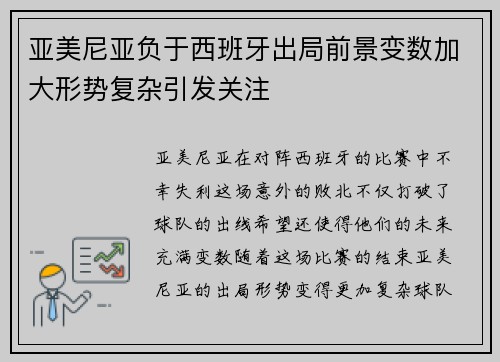 亚美尼亚负于西班牙出局前景变数加大形势复杂引发关注

亚美尼亚在对阵西班牙的比赛中不幸失利这场意外的败北不仅打破了球队的出线希望还使得他们的未来充满变数随着这场比赛的结束亚美尼亚的出局形势变得更加复杂球队